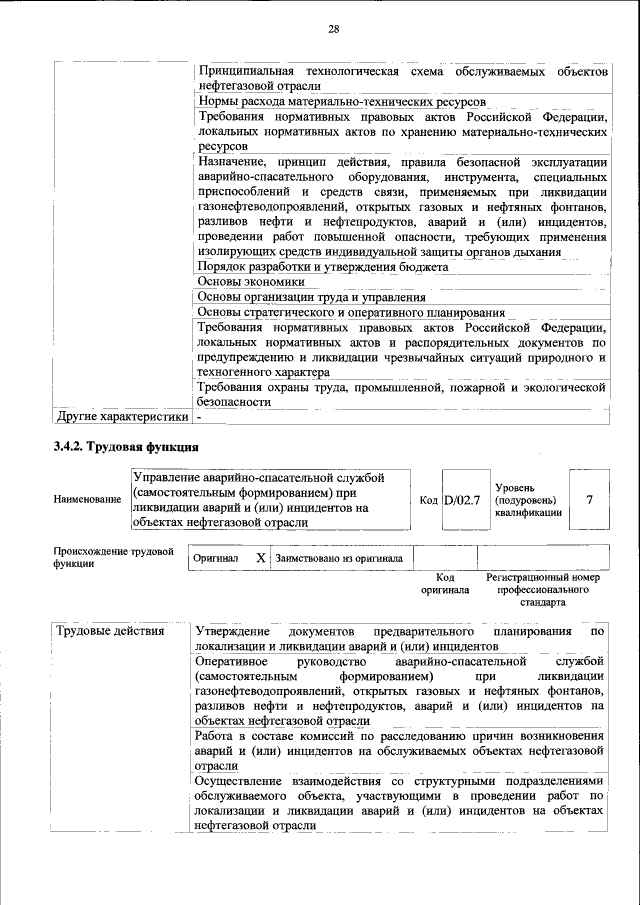 28

| | |
|---|---|
| | Принципиальная технологическая схема обслуживаемых объектов нефтегазовой отрасли |
| | Нормы расхода материально-технических ресурсов |
| | Требования нормативных правовых актов Российской Федерации, локальных нормативных актов по хранению материально-технических ресурсов |
| | Назначение, принцип действия, правила безопасной эксплуатации аварийно-спасательного оборудования, инструмента, специальных приспособлений и средств связи, применяемых при ликвидации газонефтеводопроявлений, открытых газовых и нефтяных фонтанов, разливов нефти и нефтепродуктов, аварий и (или) инцидентов, проведении работ повышенной опасности, требующих применения изолирующих средств индивидуальной защиты органов дыхания |
| | Порядок разработки и утверждения бюджета |
| | Основы экономики |
| | Основы организации труда и управления |
| | Основы стратегического и оперативного планирования |
| | Требования нормативных правовых актов Российской Федерации, локальных нормативных актов и распорядительных документов по предупреждению и ликвидации чрезвычайных ситуаций природного и техногенного характера |
| | Требования охраны труда, промышленной, пожарной и экологической безопасности |
| Другие характеристики | - |

3.4.2. Трудовая функция

| Наименование | Управление аварийно-спасательной службой (самостоятельным формированием) при ликвидации аварий и (или) инцидентов на объектах нефтегазовой отрасли | Код | D/02.7 | Уровень (подуровень) квалификации | 7 |
|---|---|---|---|---|---|

| Происхождение трудовой функции | Оригинал | X | Заимствовано из оригинала | | |
|---|---|---|---|---|---|
| | | | | Код оригинала | Регистрационный номер профессионального стандарта |

| | |
|---|---|
| Трудовые действия | Утверждение документов предварительного планирования по локализации и ликвидации аварий и (или) инцидентов |
| | Оперативное руководство аварийно-спасательной службой (самостоятельным формированием) при ликвидации газонефтеводопроявлений, открытых газовых и нефтяных фонтанов, разливов нефти и нефтепродуктов, аварий и (или) инцидентов на объектах нефтегазовой отрасли |
| | Работа в составе комиссий по расследованию причин возникновения аварий и (или) инцидентов на обслуживаемых объектах нефтегазовой отрасли |
| | Осуществление взаимодействия со структурными подразделениями обслуживаемого объекта, участвующими в проведении работ по локализации и ликвидации аварий и (или) инцидентов на объектах нефтегазовой отрасли |